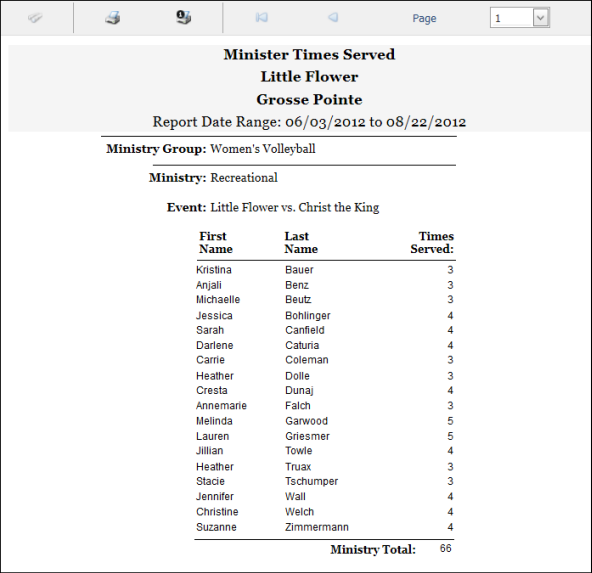 Page 1

Minister Times Served
Little Flower
Grosse Pointe
Report Date Range: 06/03/2012 to 08/22/2012

Ministry Group: Women's Volleyball

Ministry: Recreational

Event: Little Flower vs. Christ the King

| First Name | Last Name | Times Served: |
|---|---|---|
| Kristina | Bauer | 3 |
| Anjali | Benz | 3 |
| Michaelle | Beutz | 3 |
| Jessica | Bohlinger | 4 |
| Sarah | Canfield | 4 |
| Darlene | Caturia | 4 |
| Carrie | Coleman | 3 |
| Heather | Dolle | 3 |
| Cresta | Dunaj | 4 |
| Annemarie | Falch | 3 |
| Melinda | Garwood | 5 |
| Lauren | Griesmer | 5 |
| Jillian | Towle | 4 |
| Heather | Truax | 3 |
| Stacie | Tschumper | 3 |
| Jennifer | Wall | 4 |
| Christine | Welch | 4 |
| Suzanne | Zimmermann | 4 |

Ministry Total: 66